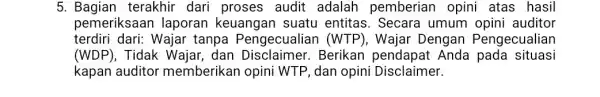 5. Bagian terakhir dari proses audit adalah pemberian opini atas hasil pemeriksaan laporan keuangan suatu entitas. Secara umum opini auditor terdiri dari: Wajar tanpa Pengecualian (WTP), Wajar Dengan Pengecualian (WDP), Tidak Wajar, dan Disclaimer. Berikan pendapat Anda pada situasi kapan auditor memberikan opini WTP, dan opini Disclaimer.